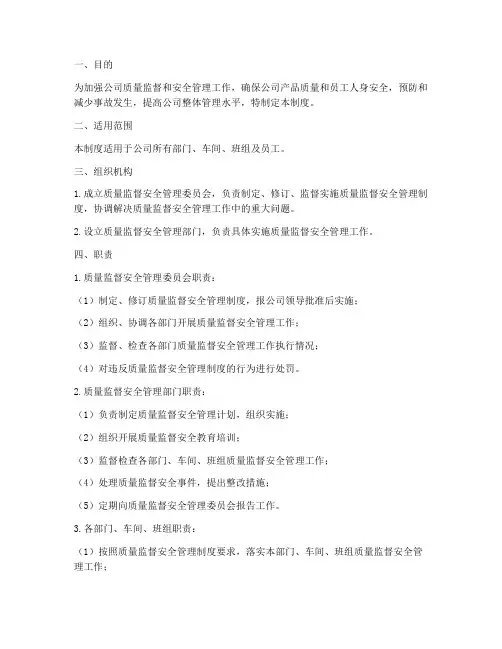 一、目的

为加强公司质量监督和安全管理工作，确保公司产品质量和员工人身安全，预防和减少事故发生，提高公司整体管理水平，特制定本制度。

二、适用范围

本制度适用于公司所有部门、车间、班组及员工。

三、组织机构

1. 成立质量监督安全管理委员会，负责制定、修订、监督实施质量监督安全管理制度，协调解决质量监督安全管理工作中的重大问题。

2. 设立质量监督安全管理部门，负责具体实施质量监督安全管理工作。

四、职责

1. 质量监督安全管理委员会职责：

（1）制定、修订质量监督安全管理制度，报公司领导批准后实施；

（2）组织、协调各部门开展质量监督安全管理工作；

（3）监督、检查各部门质量监督安全管理工作执行情况；

（4）对违反质量监督安全管理制度的行为进行处罚。

2. 质量监督安全管理部门职责：

（1）负责制定质量监督安全管理计划，组织实施；

（2）组织开展质量监督安全教育培训；

（3）监督检查各部门、车间、班组质量监督安全管理工作；

（4）处理质量监督安全事件，提出整改措施；

（5）定期向质量监督安全管理委员会报告工作。

3. 各部门、车间、班组职责：

（1）按照质量监督安全管理制度要求，落实本部门、车间、班组质量监督安全管理工作；